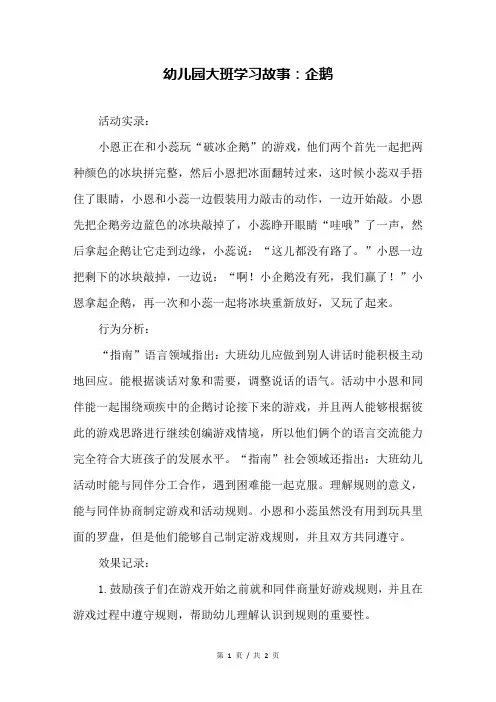 幼儿园大班学习故事：企鹅

活动实录：

小恩正在和小蕊玩“破冰企鹅”的游戏，他们两个首先一起把两种颜色的冰块拼完整，然后小恩把冰面翻转过来，这时候小蕊双手捂住了眼睛，小恩和小蕊一边假装用力敲击的动作，一边开始敲。小恩先把企鹅旁边蓝色的冰块敲掉了，小蕊睁开眼睛“哇哦”了一声，然后拿起企鹅让它走到边缘，小蕊说：“这儿都没有路了。”小恩一边把剩下的冰块敲掉，一边说：“啊！小企鹅没有死，我们赢了！”小恩拿起企鹅，再一次和小蕊一起将冰块重新放好，又玩了起来。

行为分析：

“指南”语言领域指出：大班幼儿应做到别人讲话时能积极主动地回应。能根据谈话对象和需要，调整说话的语气。活动中小恩和同伴能一起围绕顽疾中的企鹅讨论接下来的游戏，并且两人能够根据彼此的游戏思路进行继续创编游戏情境，所以他们俩个的语言交流能力完全符合大班孩子的发展水平。“指南”社会领域还指出：大班幼儿活动时能与同伴分工合作，遇到困难能一起克服。理解规则的意义，能与同伴协商制定游戏和活动规则。小恩和小蕊虽然没有用到玩具里面的罗盘，但是他们能够自己制定游戏规则，并且双方共同遵守。

效果记录：

1.鼓励孩子们在游戏开始之前就和同伴商量好游戏规则，并且在游戏过程中遵守规则，帮助幼儿理解认识到规则的重要性。

第 1 页 / 共 2 页